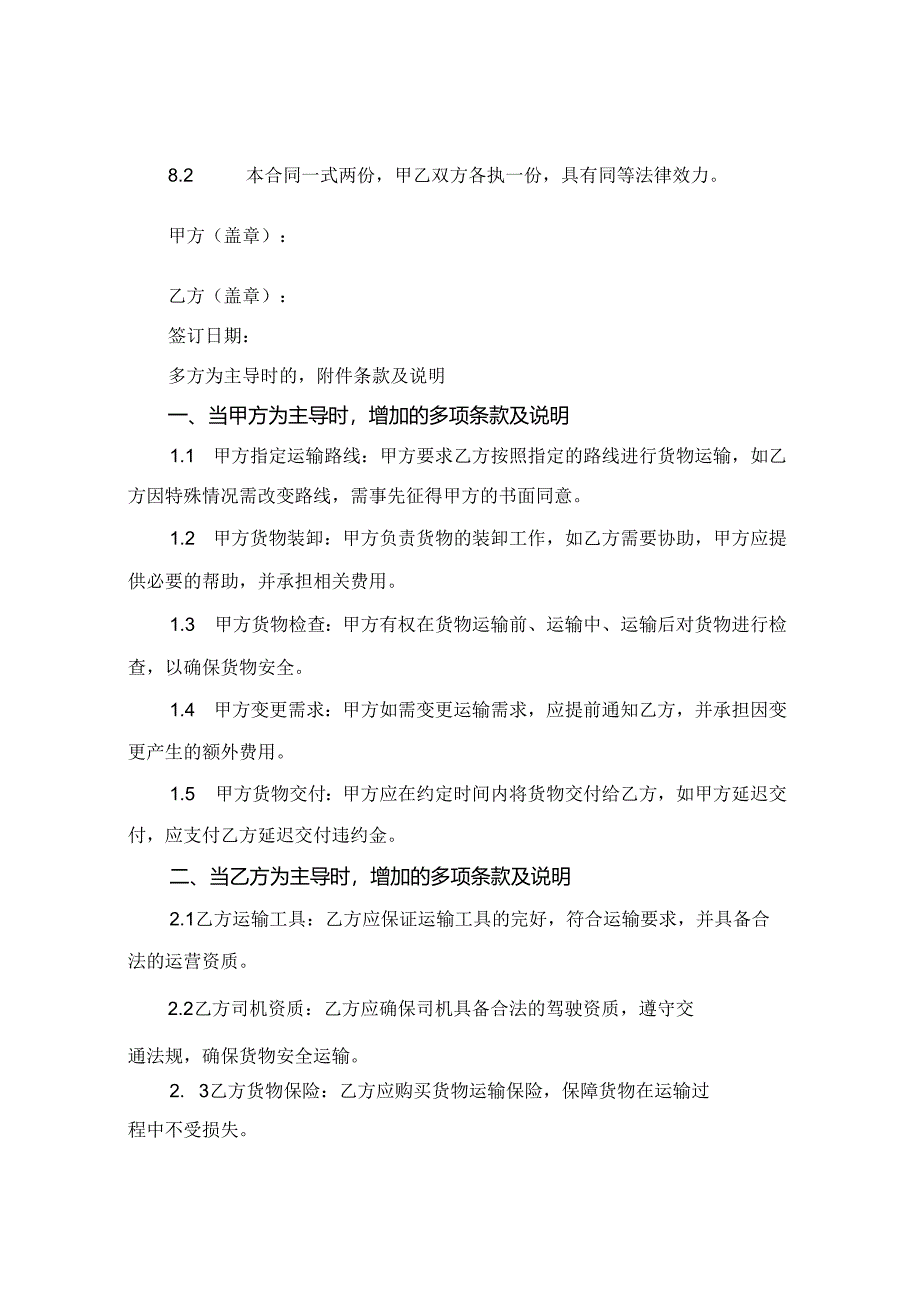 8.2　本合同一式两份，甲乙双方各执一份，具有同等法律效力。

甲方（盖章）：

乙方（盖章）：

签订日期：

多方为主导时的，附件条款及说明

一、当甲方为主导时，增加的多项条款及说明

1.1　甲方指定运输路线：甲方要求乙方按照指定的路线进行货物运输，如乙方因特殊情况需改变路线，需事先征得甲方的书面同意。

1.2　甲方货物装卸：甲方负责货物的装卸工作，如乙方需要协助，甲方应提供必要的帮助，并承担相关费用。

1.3　甲方货物检查：甲方有权在货物运输前、运输中、运输后对货物进行检查，以确保货物安全。

1.4　甲方变更需求：甲方如需变更运输需求，应提前通知乙方，并承担因变更产生的额外费用。

1.5　甲方货物交付：甲方应在约定时间内将货物交付给乙方，如甲方延迟交付，应支付乙方延迟交付违约金。

二、当乙方为主导时，增加的多项条款及说明

2.1乙方运输工具：乙方应保证运输工具的完好，符合运输要求，并具备合法的运营资质。

2.2乙方司机资质：乙方应确保司机具备合法的驾驶资质，遵守交通法规，确保货物安全运输。

2. 3乙方货物保险：乙方应购买货物运输保险，保障货物在运输过程中不受损失。